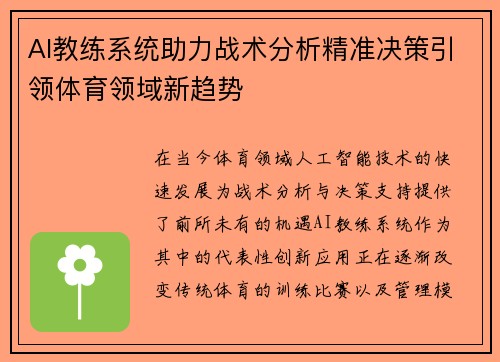 AI教练系统助力战术分析精准决策引领体育领域新趋势

在当今体育领域人工智能技术的快速发展为战术分析与决策支持提供了前所未有的机遇AI教练系统作为其中的代表性创新应用正在逐渐改变传统体育的训练比赛以及管理模